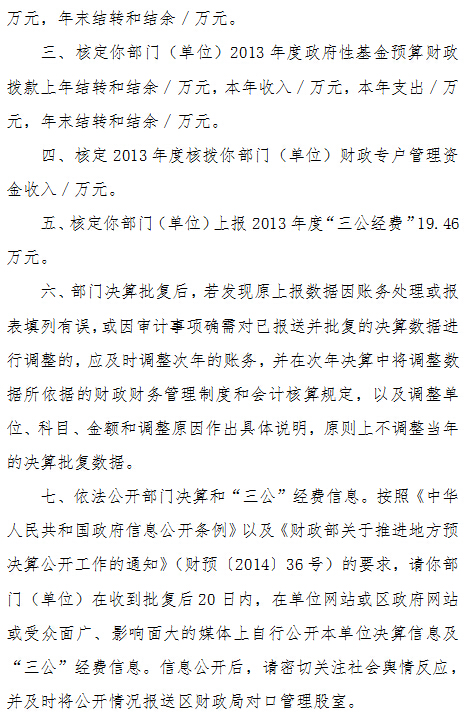 万元，年末结转和结余 / 万元。

三、核定你部门（单位）2013 年度政府性基金预算财政拨款上年结转和结余 / 万元，本年收入 / 万元，本年支出 / 万元，年末结转和结余 / 万元。

四、核定 2013 年度核拨你部门（单位）财政专户管理资金收入 / 万元。

五、核定你部门（单位）上报 2013 年度“三公经费”19.46 万元。

六、部门决算批复后，若发现原上报数据因账务处理或报表填列有误，或因审计事项确需对已报送并批复的决算数据进行调整的，应及时调整次年的账务，并在次年决算中将调整数据所依据的财政财务管理制度和会计核算规定，以及调整单位、科目、金额和调整原因作出具体说明，原则上不调整当年的决算批复数据。

七、依法公开部门决算和“三公”经费信息。按照《中华人民共和国政府信息公开条例》以及《财政部关于推进地方预决算公开工作的通知》（财预〔2014〕36 号）的要求，请你部门（单位）在收到批复后 20 日内，在单位网站或区政府网站或受众面广、影响面大的媒体上自行公开本单位决算信息及“三公”经费信息。信息公开后，请密切关注社会舆情反应，并及时将公开情况报送区财政局对口管理股室。